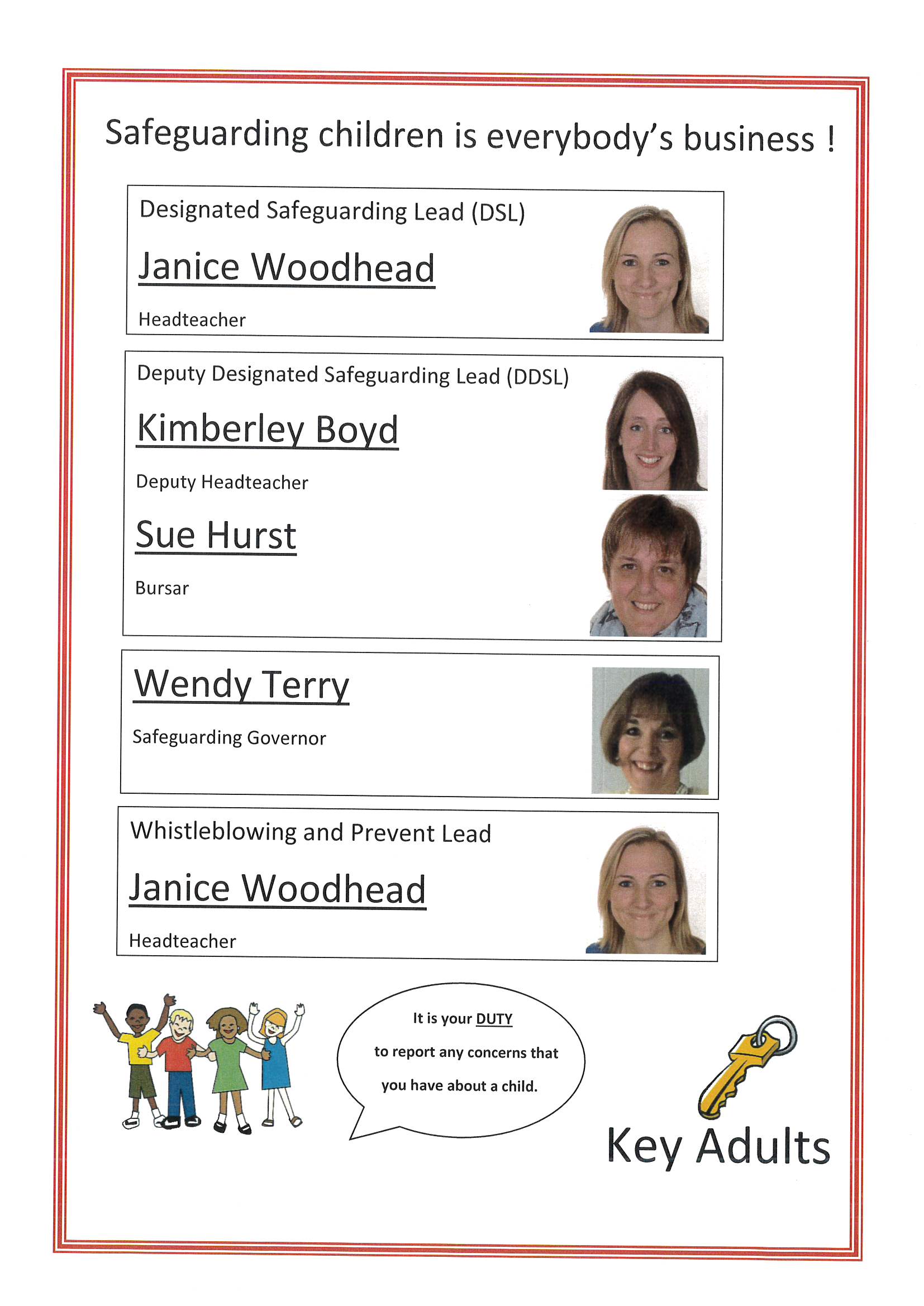 Safeguarding children is everybody's business !

Designated Safeguarding Lead (DSL)

Janice Woodhead

Headteacher

Deputy Designated Safeguarding Lead (DDSL)

Kimberley Boyd

Deputy Headteacher

Sue Hurst

Bursar

Wendy Terry

Safeguarding Governor

Whistleblowing and Prevent Lead

Janice Woodhead

Headteacher

It is your DUTY to report any concerns that you have about a child.

Key Adults